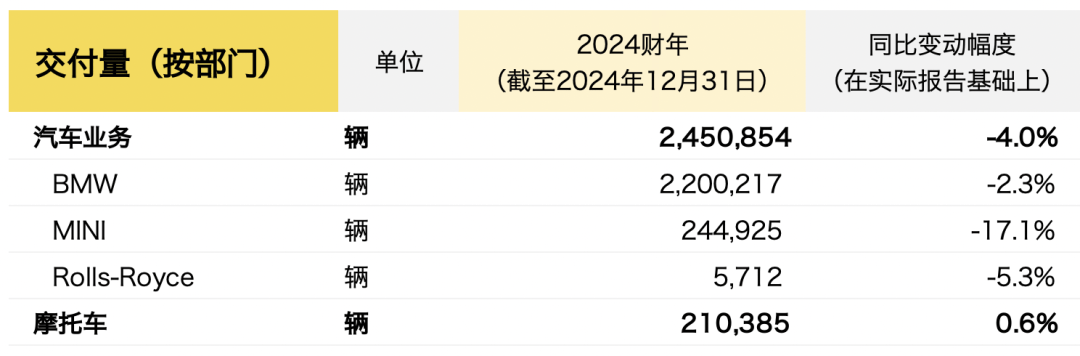 | 交付量（按部门） | 单位 | 2024财年（截至2024年12月31日） | 同比变动幅度（在实际报告基础上） |
|---|---|---|---|
| 汽车业务 | 辆 | 2,450,854 | -4.0% |
| BMW | 辆 | 2,200,217 | -2.3% |
| MINI | 辆 | 244,925 | -17.1% |
| Rolls-Royce | 辆 | 5,712 | -5.3% |
| 摩托车 | 辆 | 210,385 | 0.6% |